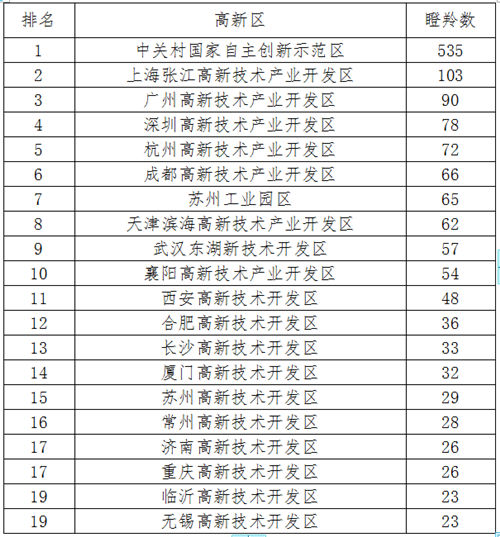 | 排名 | 高新区 | 瞪羚数 |
|---|---|---|
| 1 | 中关村国家自主创新示范区 | 535 |
| 2 | 上海张江高新技术产业开发区 | 103 |
| 3 | 广州高新技术产业开发区 | 90 |
| 4 | 深圳高新技术产业开发区 | 78 |
| 5 | 杭州高新技术产业开发区 | 72 |
| 6 | 成都高新技术产业开发区 | 66 |
| 7 | 苏州工业园区 | 65 |
| 8 | 天津滨海高新技术产业开发区 | 62 |
| 9 | 武汉东湖新技术开发区 | 57 |
| 10 | 襄阳高新技术产业开发区 | 54 |
| 11 | 西安高新技术开发区 | 48 |
| 12 | 合肥高新技术开发区 | 36 |
| 13 | 长沙高新技术开发区 | 33 |
| 14 | 厦门高新技术开发区 | 32 |
| 15 | 苏州高新技术开发区 | 29 |
| 16 | 常州高新技术开发区 | 28 |
| 17 | 济南高新技术开发区 | 26 |
| 17 | 重庆高新技术开发区 | 26 |
| 19 | 临沂高新技术开发区 | 23 |
| 19 | 无锡高新技术开发区 | 23 |